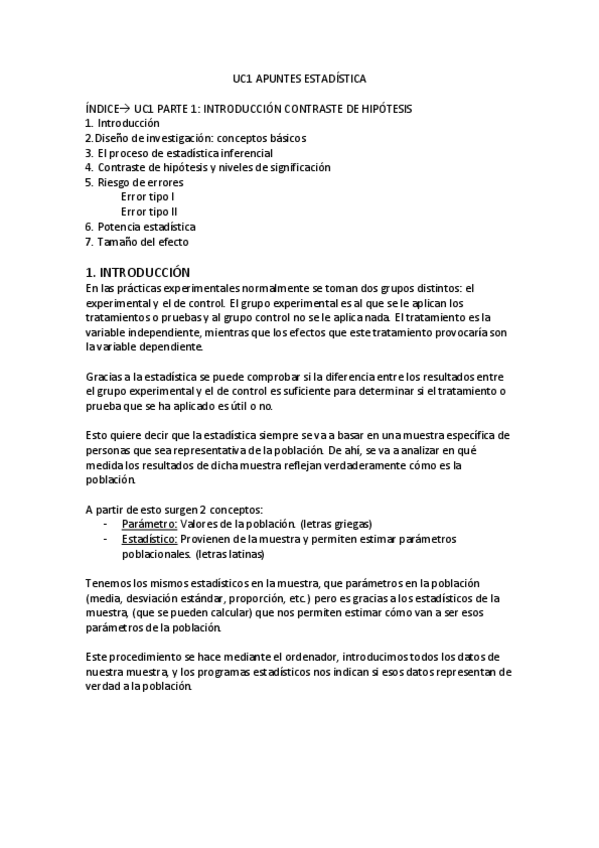 UC1 APUNTES ESTADÍSTICA

ÍNDICE→ UC1 PARTE 1: INTRODUCCIÓN CONTRASTE DE HIPÓTESIS
1. Introducción
2. Diseño de investigación: conceptos básicos
3. El proceso de estadística inferencial
4. Contraste de hipótesis y niveles de significación
5. Riesgo de errores
Error tipo I
Error tipo II
6. Potencia estadística
7. Tamaño del efecto

1. INTRODUCCIÓN
En las prácticas experimentales normalmente se toman dos grupos distintos: el experimental y el de control. El grupo experimental es al que se le aplican los tratamientos o pruebas y al grupo control no se le aplica nada. El tratamiento es la variable independiente, mientras que los efectos que este tratamiento provocaría son la variable dependiente.

Gracias a la estadística se puede comprobar si la diferencia entre los resultados entre el grupo experimental y el de control es suficiente para determinar si el tratamiento o prueba que se ha aplicado es útil o no.

Esto quiere decir que la estadística siempre se va a basar en una muestra específica de personas que sea representativa de la población. De ahí, se va a analizar en qué medida los resultados de dicha muestra reflejan verdaderamente cómo es la población.

A partir de esto surgen 2 conceptos:
- Parámetro: Valores de la población. (letras griegas)
- Estadístico: Provienen de la muestra y permiten estimar parámetros poblacionales. (letras latinas)

Tenemos los mismos estadísticos en la muestra, que parámetros en la población (media, desviación estándar, proporción, etc.) pero es gracias a los estadísticos de la muestra, (que se pueden calcular) que nos permiten estimar cómo van a ser esos parámetros de la población.

Este procedimiento se hace mediante el ordenador, introducimos todos los datos de nuestra muestra, y los programas estadísticos nos indican si esos datos representan de verdad a la población.